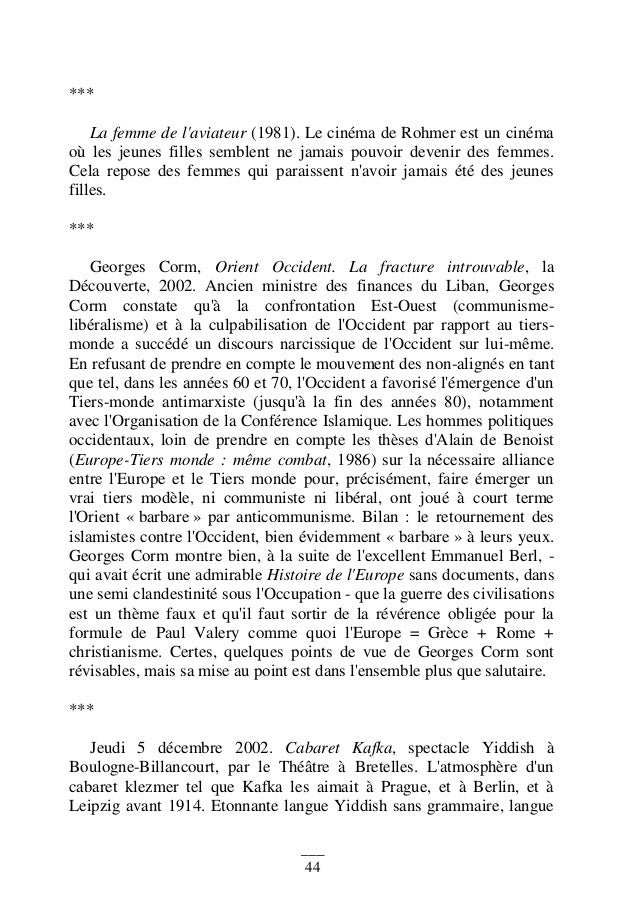 ***

La femme de l'aviateur (1981). Le cinéma de Rohmer est un cinéma où les jeunes filles semblent ne jamais pouvoir devenir des femmes. Cela repose des femmes qui paraissent n'avoir jamais été des jeunes filles.

***

Georges Corm, Orient Occident. La fracture introuvable, la Découverte, 2002. Ancien ministre des finances du Liban, Georges Corm constate qu'à la confrontation Est-Ouest (communisme-libéralisme) et à la culpabilisation de l'Occident par rapport au tiers-monde a succédé un discours narcissique de l'Occident sur lui-même. En refusant de prendre en compte le mouvement des non-alignés en tant que tel, dans les années 60 et 70, l'Occident a favorisé l'émergence d'un Tiers-monde antimarxiste (jusqu'à la fin des années 80), notamment avec l'Organisation de la Conférence Islamique. Les hommes politiques occidentaux, loin de prendre en compte les thèses d'Alain de Benoist (Europe-Tiers monde : même combat, 1986) sur la nécessaire alliance entre l'Europe et le Tiers monde pour, précisément, faire émerger un vrai tiers modèle, ni communiste ni libéral, ont joué à court terme l'Orient « barbare » par anticommunisme. Bilan : le retournement des islamistes contre l'Occident, bien évidemment « barbare » à leurs yeux. Georges Corm montre bien, à la suite de l'excellent Emmanuel Berl, - qui avait écrit une admirable Histoire de l'Europe sans documents, dans une semi clandestinité sous l'Occupation - que la guerre des civilisations est un thème faux et qu'il faut sortir de la révérence obligée pour la formule de Paul Valery comme quoi l'Europe = Grèce + Rome + christianisme. Certes, quelques points de vue de Georges Corm sont révisables, mais sa mise au point est dans l'ensemble plus que salutaire.

***

Jeudi 5 décembre 2002. Cabaret Kafka, spectacle Yiddish à Boulogne-Billancourt, par le Théâtre à Bretelles. L'atmosphère d'un cabaret klezmer tel que Kafka les aimait à Prague, et à Berlin, et à Leipzig avant 1914. Etonnante langue Yiddish sans grammaire, langue

44